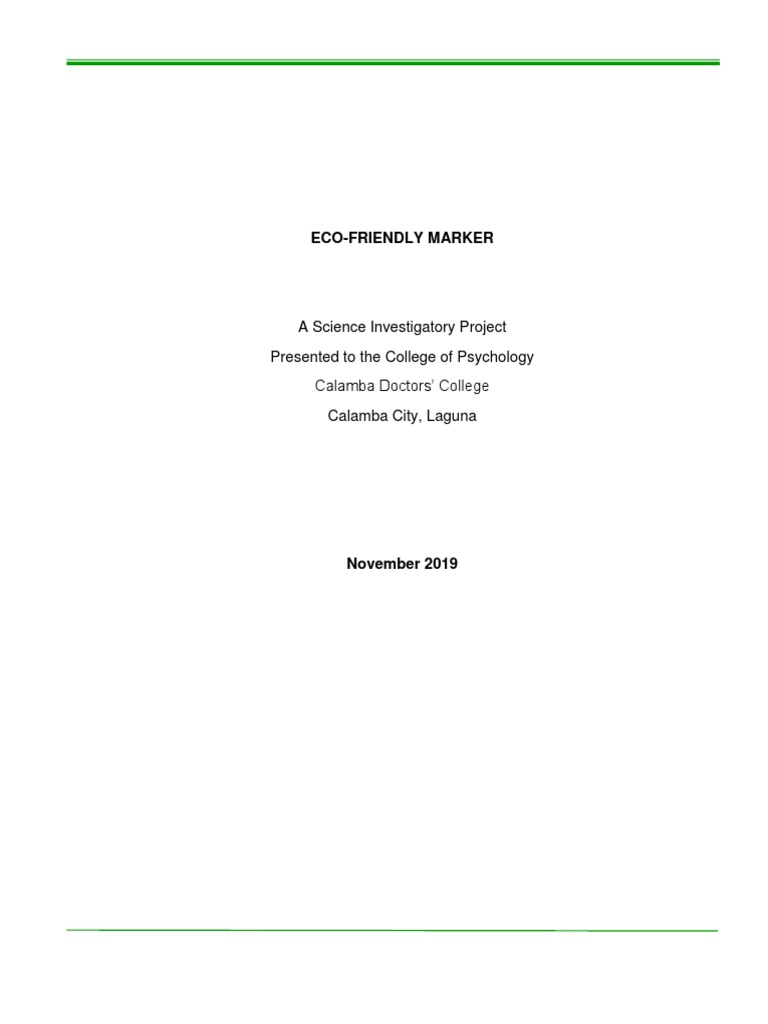 ECO-FRIENDLY MARKER

A Science Investigatory Project
Presented to the College of Psychology
Calamba Doctors' College
Calamba City, Laguna

November 2019